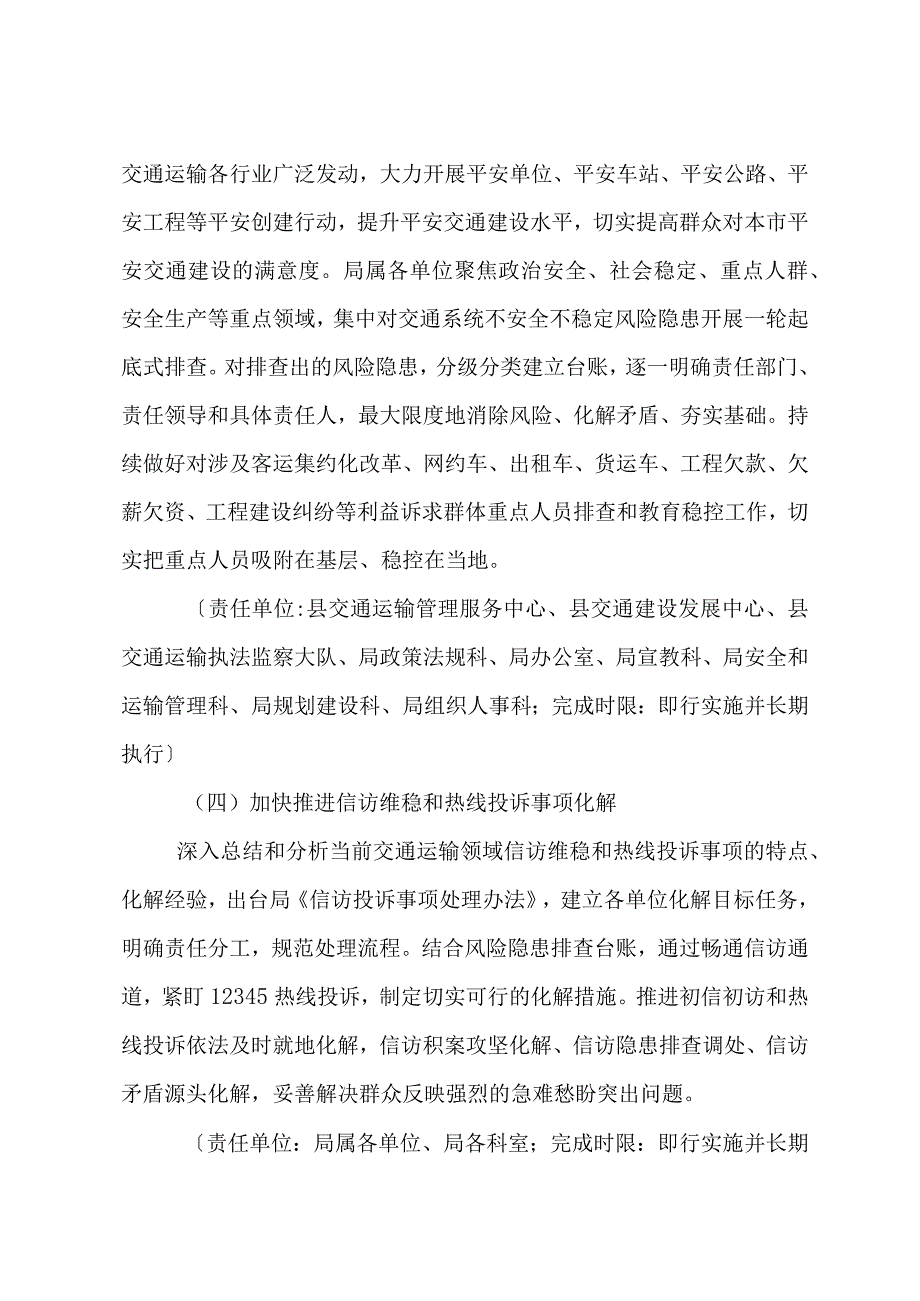 交通运输各行业广泛发动，大力开展平安单位、平安车站、平安公路、平安工程等平安创建行动，提升平安交通建设水平，切实提高群众对本市平安交通建设的满意度。局属各单位聚焦政治安全、社会稳定、重点人群、安全生产等重点领域，集中对交通系统不安全不稳定风险隐患开展一轮起底式排查。对排查出的风险隐患，分级分类建立台账，逐一明确责任部门、责任领导和具体责任人，最大限度地消除风险、化解矛盾、夯实基础。持续做好对涉及客运集约化改革、网约车、出租车、货运车、工程欠款、欠薪欠资、工程建设纠纷等利益诉求群体重点人员排查和教育稳控工作，切实把重点人员吸附在基层、稳控在当地。

〔责任单位:县交通运输管理服务中心、县交通建设发展中心、县交通运输执法监察大队、局政策法规科、局办公室、局宣教科、局安全和运输管理科、局规划建设科、局组织人事科；完成时限：即行实施并长期执行〕

（四）加快推进信访维稳和热线投诉事项化解

深入总结和分析当前交通运输领域信访维稳和热线投诉事项的特点、化解经验，出台局《信访投诉事项处理办法》，建立各单位化解目标任务，明确责任分工，规范处理流程。结合风险隐患排查台账，通过畅通信访通道，紧盯 12345 热线投诉，制定切实可行的化解措施。推进初信初访和热线投诉依法及时就地化解，信访积案攻坚化解、信访隐患排查调处、信访矛盾源头化解，妥善解决群众反映强烈的急难愁盼突出问题。

〔责任单位：局属各单位、局各科室；完成时限：即行实施并长期